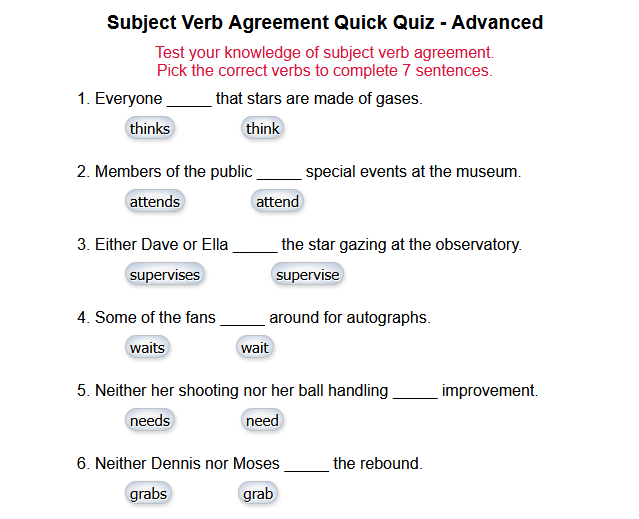 Subject Verb Agreement Quick Quiz - Advanced

Test your knowledge of subject verb agreement.
Pick the correct verbs to complete 7 sentences.

1. Everyone _____ that stars are made of gases.

thinks think

2. Members of the public _____ special events at the museum.

attends attend

3. Either Dave or Ella _____ the star gazing at the observatory.

supervises supervise

4. Some of the fans _____ around for autographs.

waits wait

5. Neither her shooting nor her ball handling _____ improvement.

needs need

6. Neither Dennis nor Moses _____ the rebound.

grabs grab